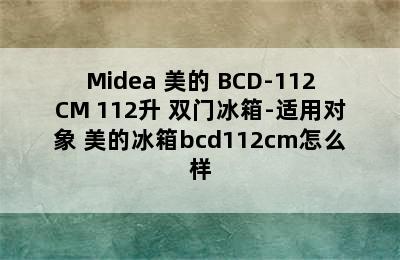 Midea 美的 BCD-112 CM 112升 双门冰箱-适用对象 美的冰箱bcd112cm怎么样